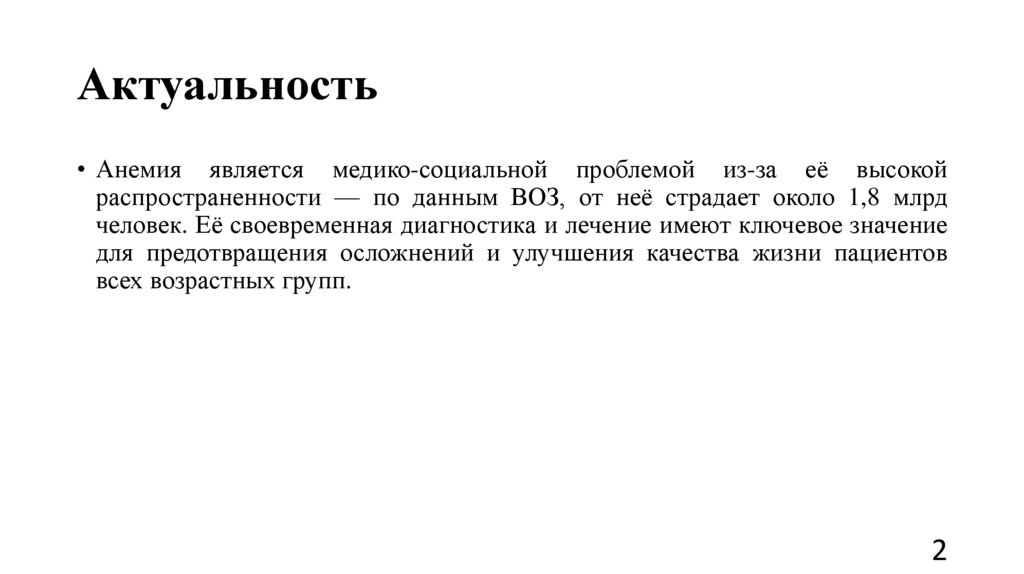 Актуальность

• Анемия является медико-социальной проблемой из-за её высокой распространенности — по данным ВОЗ, от неё страдает около 1,8 млрд человек. Её своевременная диагностика и лечение имеют ключевое значение для предотвращения осложнений и улучшения качества жизни пациентов всех возрастных групп.

2